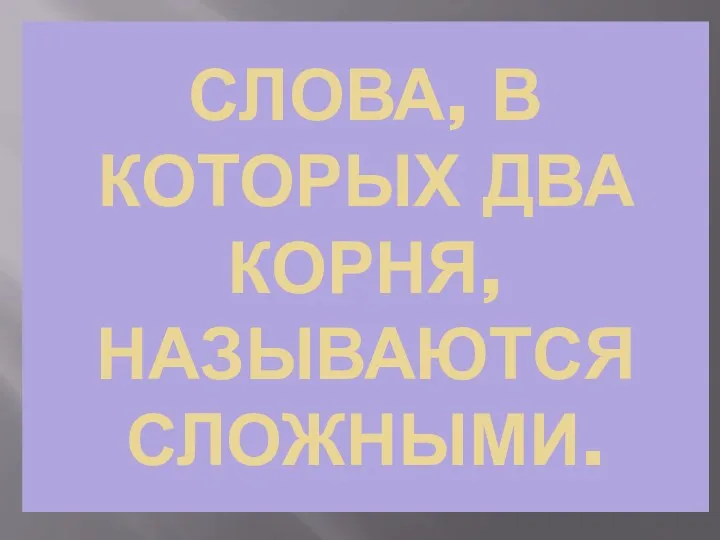 СЛОВА, В КОТОРЫХ ДВА КОРНЯ, НАЗЫВАЮТСЯ СЛОЖНЫМИ.